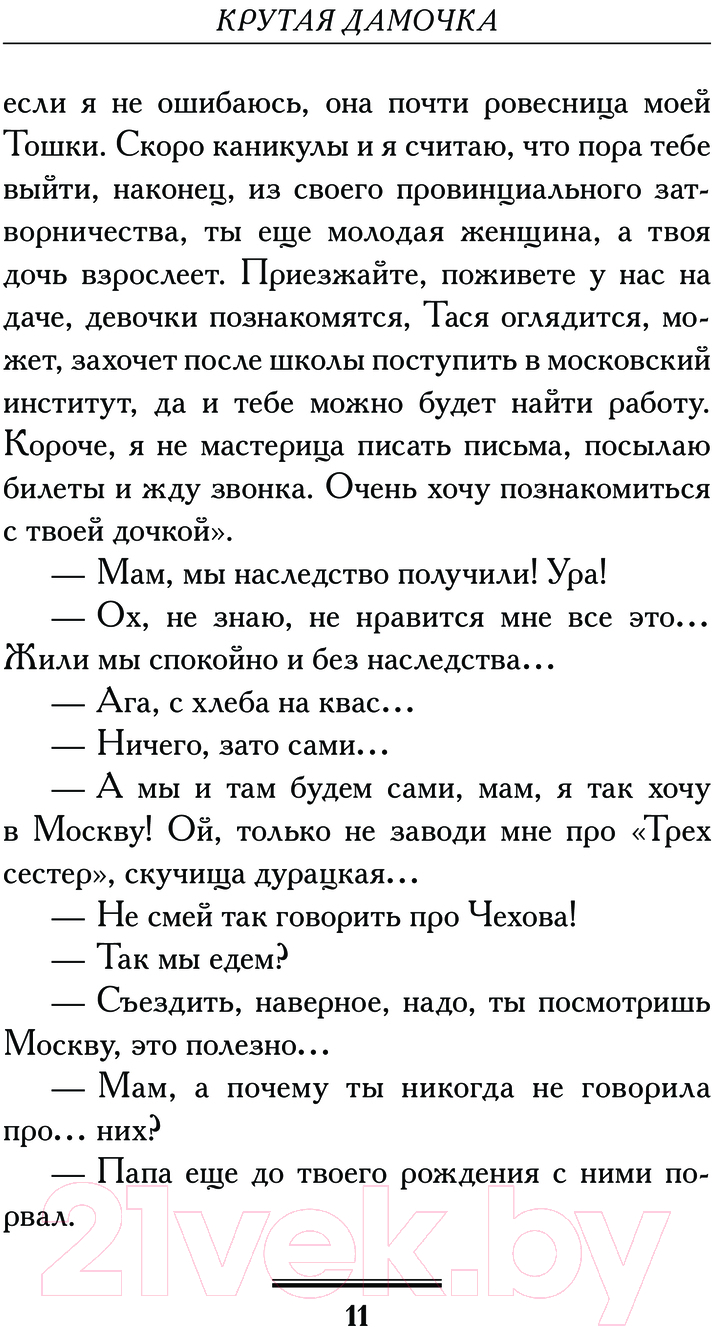 КРУТАЯ ДАМОЧКА

если я не ошибаюсь, она почти ровесница моей Тошки. Скоро каникулы и я считаю, что пора тебе выйти, наконец, из своего провинциального затворничества, ты еще молодая женщина, а твоя дочь взрослеет. Приезжайте, поживете у нас на даче, девочки познакомятся, Тася оглядится, может, захочет после школы поступить в московский институт, да и тебе можно будет найти работу. Короче, я не мастерица писать письма, посылаю билеты и жду звонка. Очень хочу познакомиться с твоей дочкой».

— Мам, мы наследство получили! Ура!

— Ох, не знаю, не нравится мне все это... Жили мы спокойно и без наследства...

— Ага, с хлеба на квас...

— Ничего, зато сами...

— А мы и там будем сами, мам, я так хочу в Москву! Ой, только не заводи мне про «Трех сестер», скучища дурацкая...

— Не смей так говорить про Чехова!

— Так мы едем?

— Съездить, наверное, надо, ты посмотришь Москву, это полезно...

— Мам, а почему ты никогда не говорила про... них?

— Папа еще до твоего рождения с ними порвал.

21vek.by

11